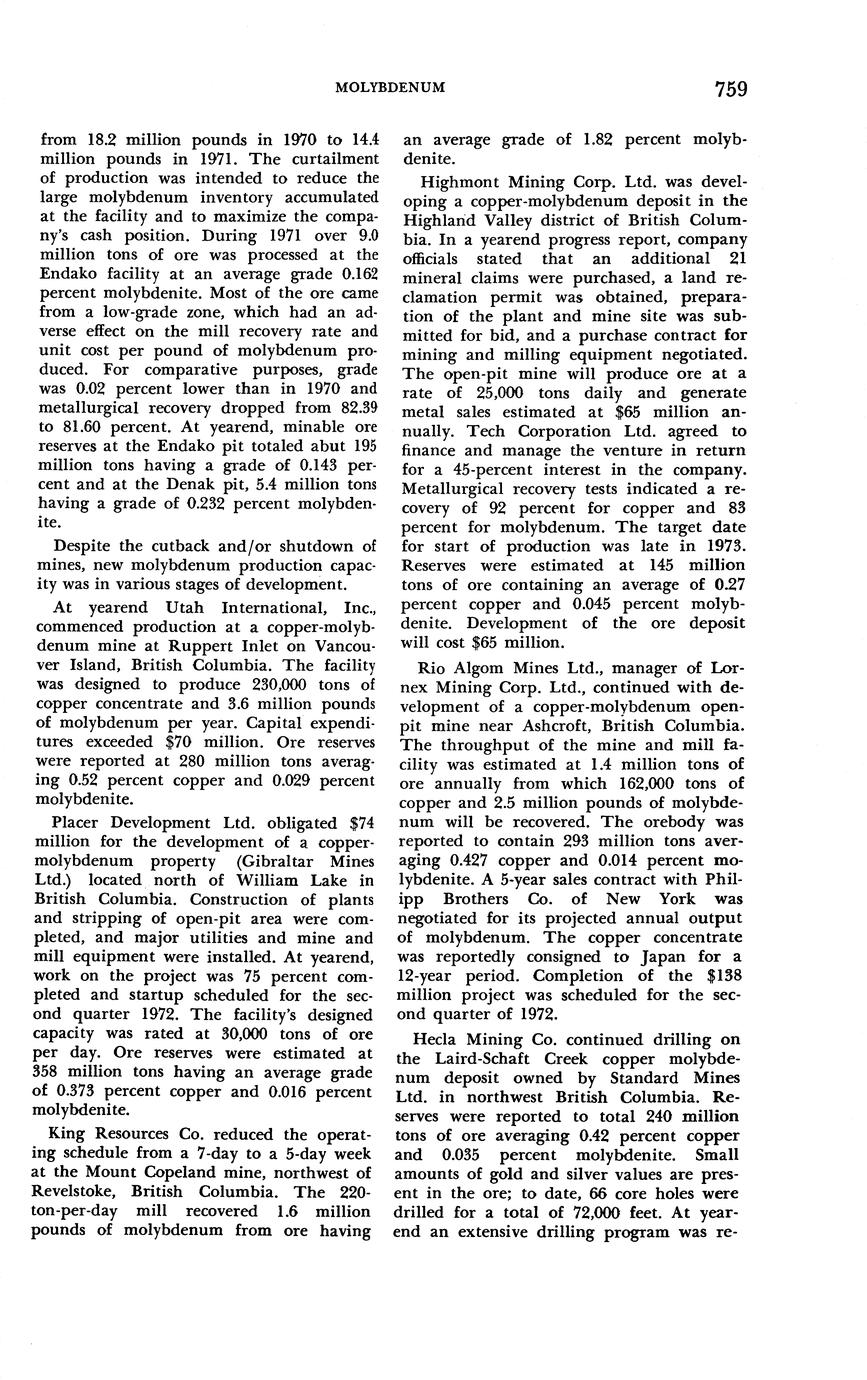 MOLYBDENUM 759

from 18.2 million pounds in 1970 to 14.4 million pounds in 1971. The curtailment of production was intended to reduce the large molybdenum inventory accumulated at the facility and to maximize the company's cash position. During 1971 over 9.0 million tons of ore was processed at the Endako facility at an average grade 0.162 percent molybdenite. Most of the ore came from a low-grade zone, which had an adverse effect on the mill recovery rate and unit cost per pound of molybdenum produced. For comparative purposes, grade was 0.02 percent lower than in 1970 and metallurgical recovery dropped from 82.39 to 81.60 percent. At yearend, minable ore reserves at the Endako pit totaled abut 195 million tons having a grade of 0.143 percent and at the Denak pit, 5.4 million tons having a grade of 0.232 percent molybdenite.

Despite the cutback and/or shutdown of mines, new molybdenum production capacity was in various stages of development.

At yearend Utah International, Inc., commenced production at a copper-molybdenum mine at Ruppert Inlet on Vancouver Island, British Columbia. The facility was designed to produce 230,000 tons of copper concentrate and 3.6 million pounds of molybdenum per year. Capital expenditures exceeded $70 million. Ore reserves were reported at 280 million tons averaging 0.52 percent copper and 0.029 percent molybdenite.

Placer Development Ltd. obligated $74 million for the development of a copper-molybdenum property (Gibraltar Mines Ltd.) located north of William Lake in British Columbia. Construction of plants and stripping of open-pit area were completed, and major utilities and mine and mill equipment were installed. At yearend, work on the project was 75 percent completed and startup scheduled for the second quarter 1972. The facility's designed capacity was rated at 30,000 tons of ore per day. Ore reserves were estimated at 358 million tons having an average grade of 0.373 percent copper and 0.016 percent molybdenite.

King Resources Co. reduced the operating schedule from a 7-day to a 5-day week at the Mount Copeland mine, northwest of Revelstoke, British Columbia. The 220-ton-per-day mill recovered 1.6 million pounds of molybdenum from ore having an average grade of 1.82 percent molybdenite.

Highmont Mining Corp. Ltd. was developing a copper-molybdenum deposit in the Highland Valley district of British Columbia. In a yearend progress report, company officials stated that an additional 21 mineral claims were purchased, a land reclamation permit was obtained, preparation of the plant and mine site was submitted for bid, and a purchase contract for mining and milling equipment negotiated. The open-pit mine will produce ore at a rate of 25,000 tons daily and generate metal sales estimated at $65 million annually. Tech Corporation Ltd. agreed to finance and manage the venture in return for a 45-percent interest in the company. Metallurgical recovery tests indicated a recovery of 92 percent for copper and 83 percent for molybdenum. The target date for start of production was late in 1973. Reserves were estimated at 145 million tons of ore containing an average of 0.27 percent copper and 0.045 percent molybdenite. Development of the ore deposit will cost $65 million.

Rio Algom Mines Ltd., manager of Lornex Mining Corp. Ltd., continued with development of a copper-molybdenum open-pit mine near Ashcroft, British Columbia. The throughput of the mine and mill facility was estimated at 1.4 million tons of ore annually from which 162,000 tons of copper and 2.5 million pounds of molybdenum will be recovered. The orebody was reported to contain 293 million tons averaging 0.427 copper and 0.014 percent molybdenite. A 5-year sales contract with Philipp Brothers Co. of New York was negotiated for its projected annual output of molybdenum. The copper concentrate was reportedly consigned to Japan for a 12-year period. Completion of the $138 million project was scheduled for the second quarter of 1972.

Hecla Mining Co. continued drilling on the Laird-Schaft Creek copper molybdenum deposit owned by Standard Mines Ltd. in northwest British Columbia. Reserves were reported to total 240 million tons of ore averaging 0.42 percent copper and 0.035 percent molybdenite. Small amounts of gold and silver values are present in the ore; to date, 66 core holes were drilled for a total of 72,000 feet. At yearend an extensive drilling program was re-